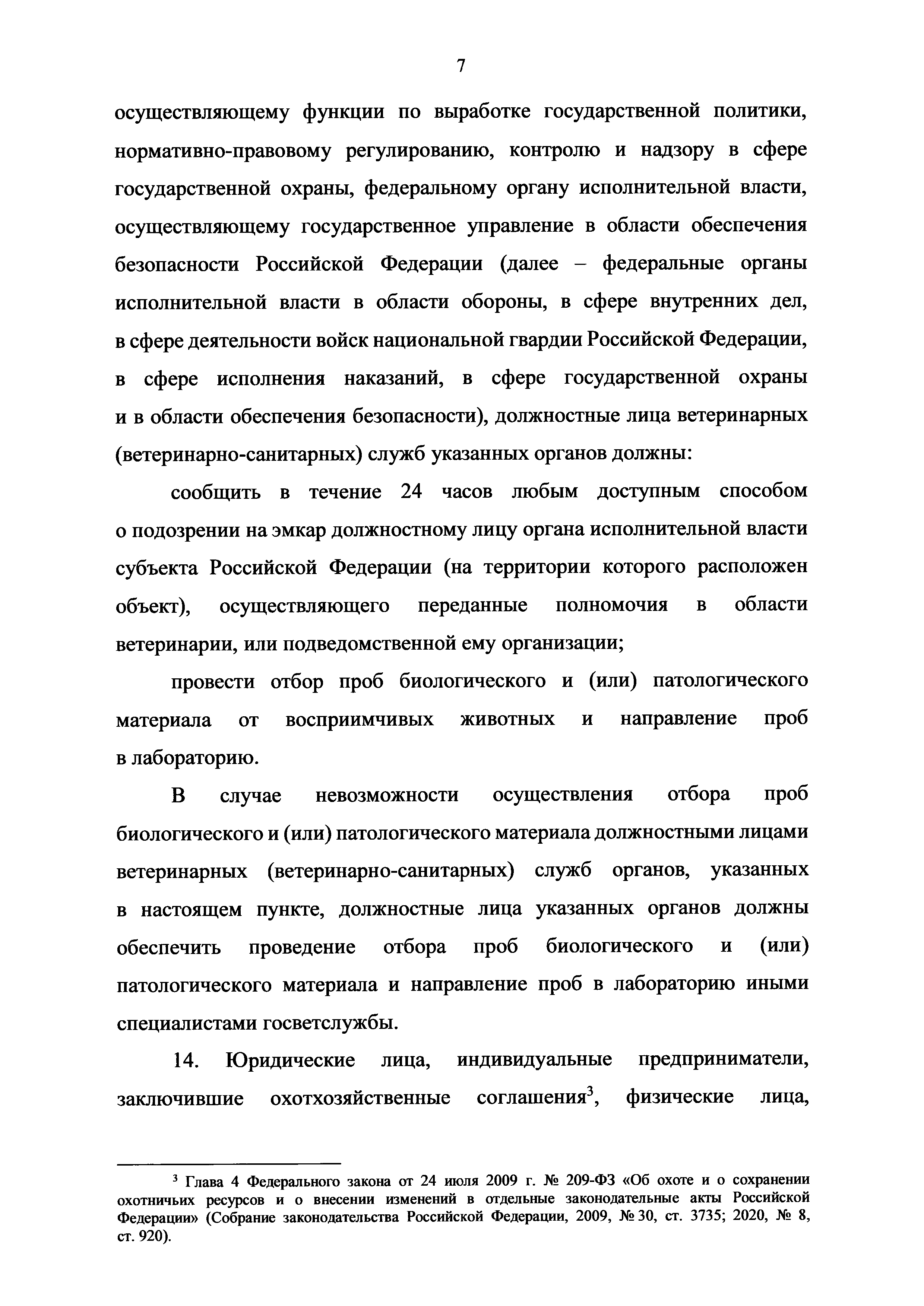 7

осуществляющему функции по выработке государственной политики, нормативно-правовому регулированию, контролю и надзору в сфере государственной охраны, федеральному органу исполнительной власти, осуществляющему государственное управление в области обеспечения безопасности Российской Федерации (далее – федеральные органы исполнительной власти в области обороны, в сфере внутренних дел, в сфере деятельности войск национальной гвардии Российской Федерации, в сфере исполнения наказаний, в сфере государственной охраны и в области обеспечения безопасности), должностные лица ветеринарных (ветеринарно-санитарных) служб указанных органов должны:

сообщить в течение 24 часов любым доступным способом о подозрении на эмкар должностному лицу органа исполнительной власти субъекта Российской Федерации (на территории которого расположен объект), осуществляющего переданные полномочия в области ветеринарии, или подведомственной ему организации;

провести отбор проб биологического и (или) патологического материала от восприимчивых животных и направление проб в лабораторию.

В случае невозможности осуществления отбора проб биологического и (или) патологического материала должностными лицами ветеринарных (ветеринарно-санитарных) служб органов, указанных в настоящем пункте, должностные лица указанных органов должны обеспечить проведение отбора проб биологического и (или) патологического материала и направление проб в лабораторию иными специалистами госветслужбы.

14. Юридические лица, индивидуальные предприниматели, заключившие охотхозяйственные соглашения$^3$, физические лица,

$^3$ Глава 4 Федерального закона от 24 июля 2009 г. № 209-ФЗ «Об охоте и о сохранении охотничьих ресурсов и о внесении изменений в отдельные законодательные акты Российской Федерации» (Собрание законодательства Российской Федерации, 2009, № 30, ст. 3735; 2020, № 8, ст. 920).